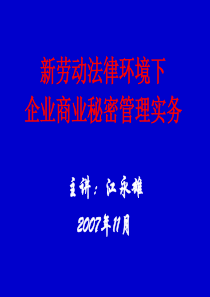 新劳动法律环境下
企业商业秘密管理实务

主讲：江永雄

2007年11月